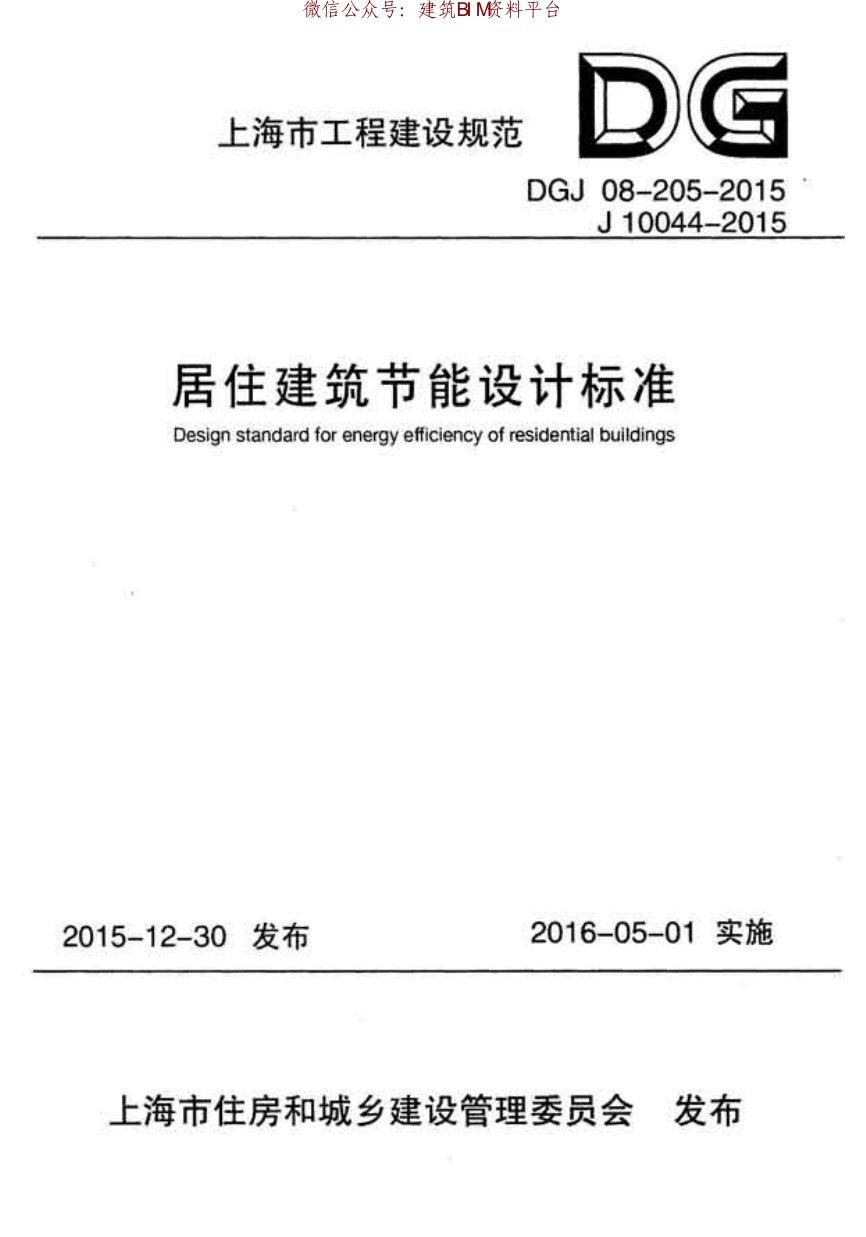 微信公众号：建筑BIM资料平台

上海市工程建设规范

DG

DGJ 08-205-2015
J 10044-2015

居住建筑节能设计标准

Design standard for energy efficiency of residential buildings

2015-12-30 发布

2016-05-01 实施

上海市住房和城乡建设管理委员会 发布